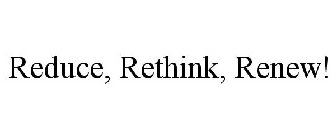 Reduce, Rethink, Renew!